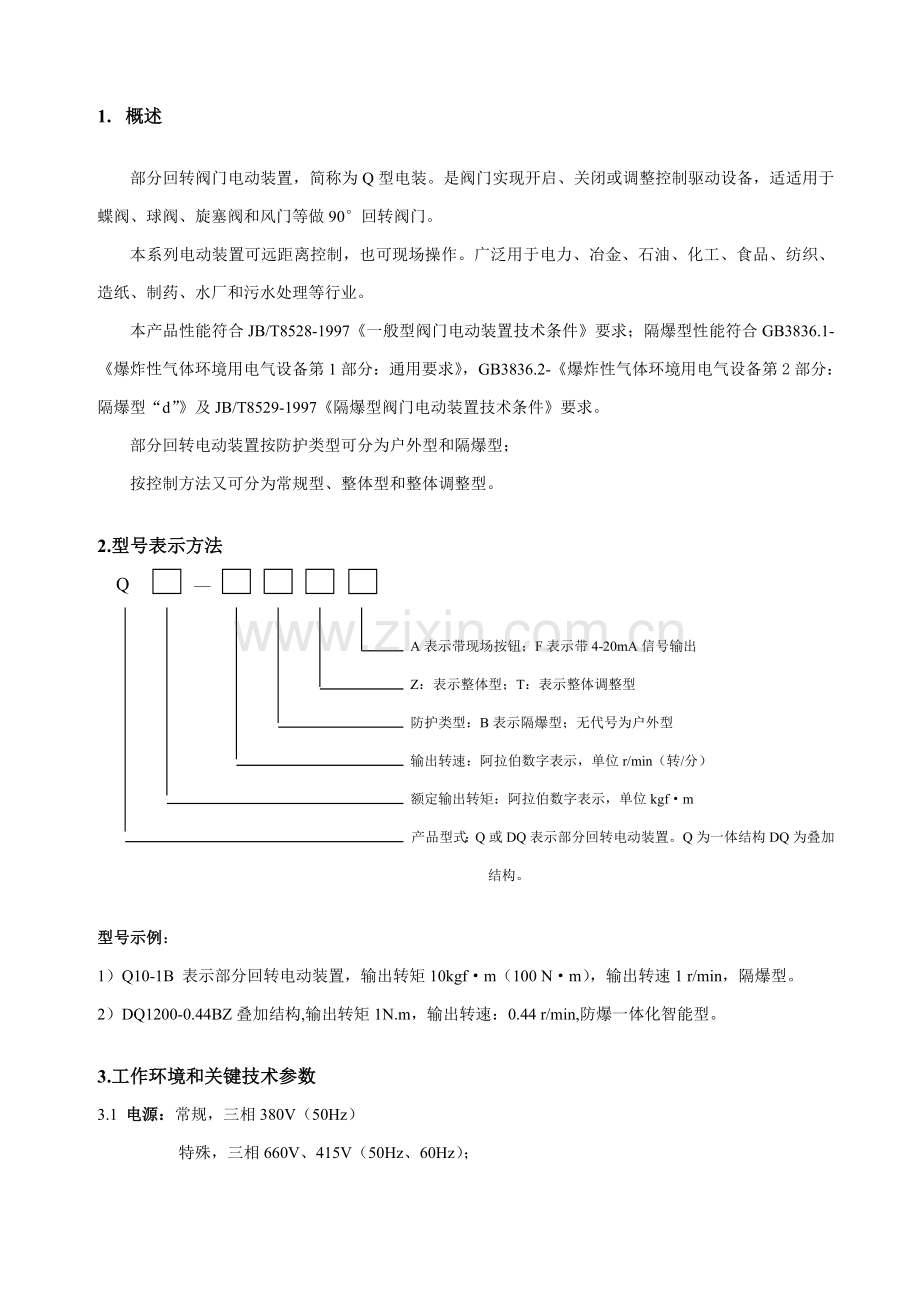 1. 概述

部分回转阀门电动装置，简称为Q型电装。是阀门实现开启、关闭或调整控制驱动设备，适适用于蝶阀、球阀、旋塞阀和风门等做90°回转阀门。

本系列电动装置可远距离控制，也可现场操作。广泛用于电力、冶金、石油、化工、食品、纺织、造纸、制药、水厂和污水处理等行业。

本产品性能符合JB/T8528-1997《一般型阀门电动装置技术条件》要求；隔爆型性能符合GB3836.1-《爆炸性气体环境用电气设备第1部分：通用要求》，GB3836.2-《爆炸性气体环境用电气设备第2部分：隔爆型“d”》及JB/T8529-1997《隔爆型阀门电动装置技术条件》要求。

部分回转电动装置按防护类型可分为户外型和隔爆型；

按控制方法又可分为常规型、整体型和整体调整型。

2.型号表示方法

Q ☐ — ☐ ☐ ☐ ☐

A表示带现场按钮；F表示带4-20mA信号输出

Z：表示整体型；T：表示整体调整型

防护类型：B表示隔爆型；无代号为户外型

输出转速：阿拉伯数字表示，单位r/min（转/分）

额定输出转矩：阿拉伯数字表示，单位kgf·m

产品型式:Q或DQ表示部分回转电动装置。Q为一体结构DQ为叠加结构。

型号示例：

1）Q10-1B 表示部分回转电动装置，输出转矩10kgf·m（100 N·m），输出转速1 r/min，隔爆型。

2）DQ1200-0.44BZ叠加结构,输出转矩1N.m，输出转速：0.44 r/min,防爆一体化智能型。

3.工作环境和关键技术参数

3.1 电源：常规，三相380V（50Hz）

特殊，三相660V、415V（50Hz、60Hz）；

www.zixin.com.cn